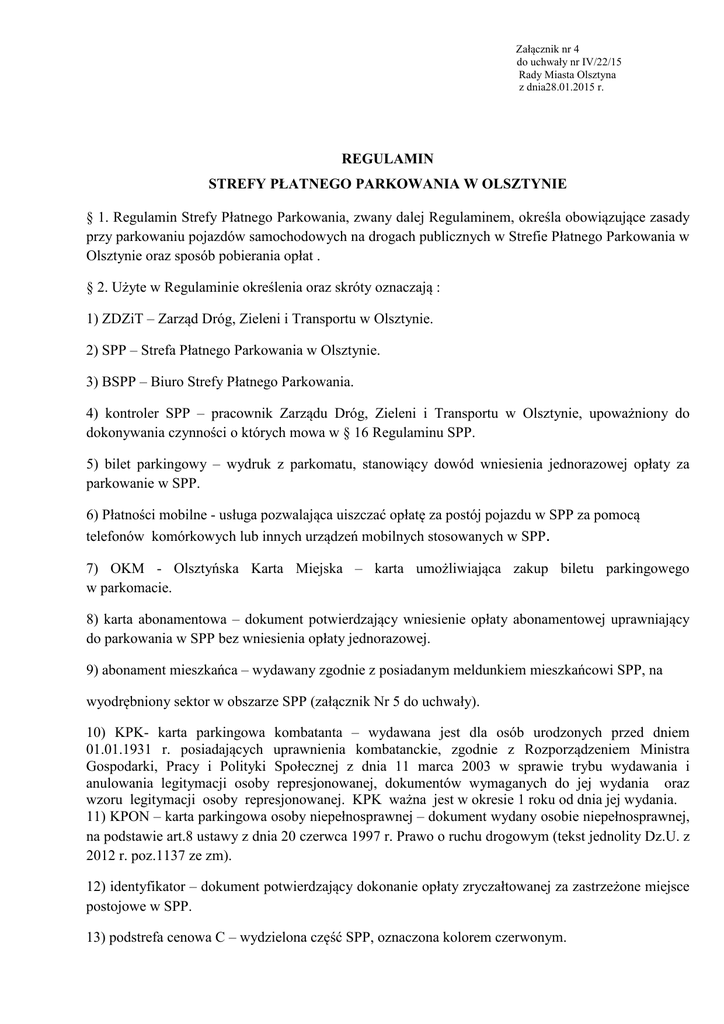 Załącznik nr 4
do uchwały nr IV/22/15
Rady Miasta Olsztyna
z dnia28.01.2015 r.

REGULAMIN
STREFY PŁATNEGO PARKOWANIA W OLSZTYNIE

§ 1. Regulamin Strefy Płatnego Parkowania, zwany dalej Regulaminem, określa obowiązujące zasady przy parkowaniu pojazdów samochodowych na drogach publicznych w Strefie Płatnego Parkowania w Olsztynie oraz sposób pobierania opłat .

§ 2. Użyte w Regulaminie określenia oraz skróty oznaczają :

1) ZDZiT – Zarząd Dróg, Zieleni i Transportu w Olsztynie.

2) SPP – Strefa Płatnego Parkowania w Olsztynie.

3) BSPP – Biuro Strefy Płatnego Parkowania.

4) kontroler SPP – pracownik Zarządu Dróg, Zieleni i Transportu w Olsztynie, upoważniony do dokonywania czynności o których mowa w § 16 Regulaminu SPP.

5) bilet parkingowy – wydruk z parkomatu, stanowiący dowód wniesienia jednorazowej opłaty za parkowanie w SPP.

6) Płatności mobilne - usługa pozwalająca uiszczać opłatę za postój pojazdu w SPP za pomocą telefonów komórkowych lub innych urządzeń mobilnych stosowanych w SPP.

7) OKM - Olsztyńska Karta Miejska – karta umożliwiająca zakup biletu parkingowego w parkomacie.

8) karta abonamentowa – dokument potwierdzający wniesienie opłaty abonamentowej uprawniający do parkowania w SPP bez wniesienia opłaty jednorazowej.

9) abonament mieszkańca – wydawany zgodnie z posiadanym meldunkiem mieszkańcowi SPP, na

wyodrębniony sektor w obszarze SPP (załącznik Nr 5 do uchwały).

10) KPK- karta parkingowa kombatanta – wydawana jest dla osób urodzonych przed dniem 01.01.1931 r. posiadających uprawnienia kombatanckie, zgodnie z Rozporządzeniem Ministra Gospodarki, Pracy i Polityki Społecznej z dnia 11 marca 2003 w sprawie trybu wydawania i anulowania legitymacji osoby represjonowanej, dokumentów wymaganych do jej wydania oraz wzoru legitymacji osoby represjonowanej. KPK ważna jest w okresie 1 roku od dnia jej wydania.
11) KPON – karta parkingowa osoby niepełnosprawnej – dokument wydany osobie niepełnosprawnej, na podstawie art.8 ustawy z dnia 20 czerwca 1997 r. Prawo o ruchu drogowym (tekst jednolity Dz.U. z 2012 r. poz.1137 ze zm).

12) identyfikator – dokument potwierdzający dokonanie opłaty zryczałtowanej za zastrzeżone miejsce postojowe w SPP.

13) podstrefa cenowa C – wydzielona część SPP, oznaczona kolorem czerwonym.